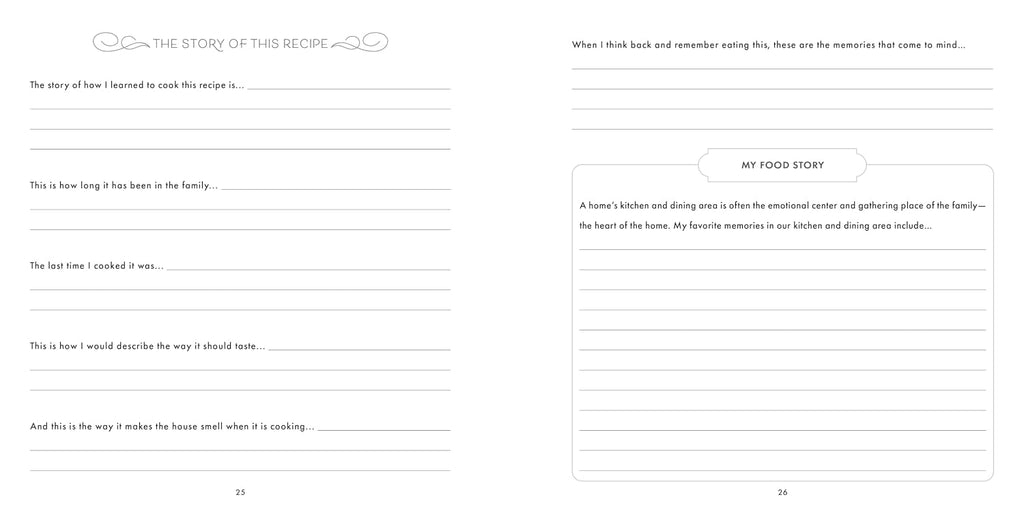 THE STORY OF THIS RECIPE

The story of how I learned to cook this recipe is...

This is how long it has been in the family...

The last time I cooked it was...

This is how I would describe the way it should taste...

And this is the way it makes the house smell when it is cooking...

25

When I think back and remember eating this, these are the memories that come to mind...

MY FOOD STORY

A home's kitchen and dining area is often the emotional center and gathering place of the family—the heart of the home. My favorite memories in our kitchen and dining area include...

26